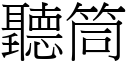 聽筒